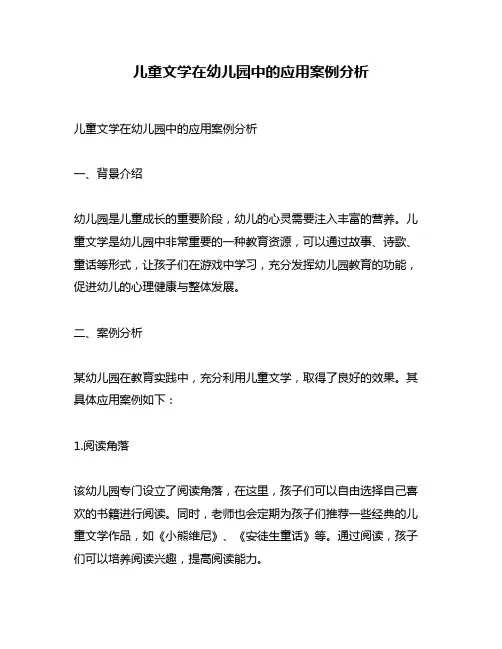 儿童文学在幼儿园中的应用案例分析

儿童文学在幼儿园中的应用案例分析

一、背景介绍

幼儿园是儿童成长的重要阶段，幼儿的心灵需要注入丰富的营养。儿童文学是幼儿园中非常重要的一种教育资源，可以通过故事、诗歌、童话等形式，让孩子们在游戏中学习，充分发挥幼儿园教育的功能，促进幼儿的心理健康与整体发展。

二、案例分析

某幼儿园在教育实践中，充分利用儿童文学，取得了良好的效果。其具体应用案例如下：

1.阅读角落

该幼儿园专门设立了阅读角落，在这里，孩子们可以自由选择自己喜欢的书籍进行阅读。同时，老师也会定期为孩子们推荐一些经典的儿童文学作品，如《小熊维尼》、《安徒生童话》等。通过阅读，孩子们可以培养阅读兴趣，提高阅读能力。